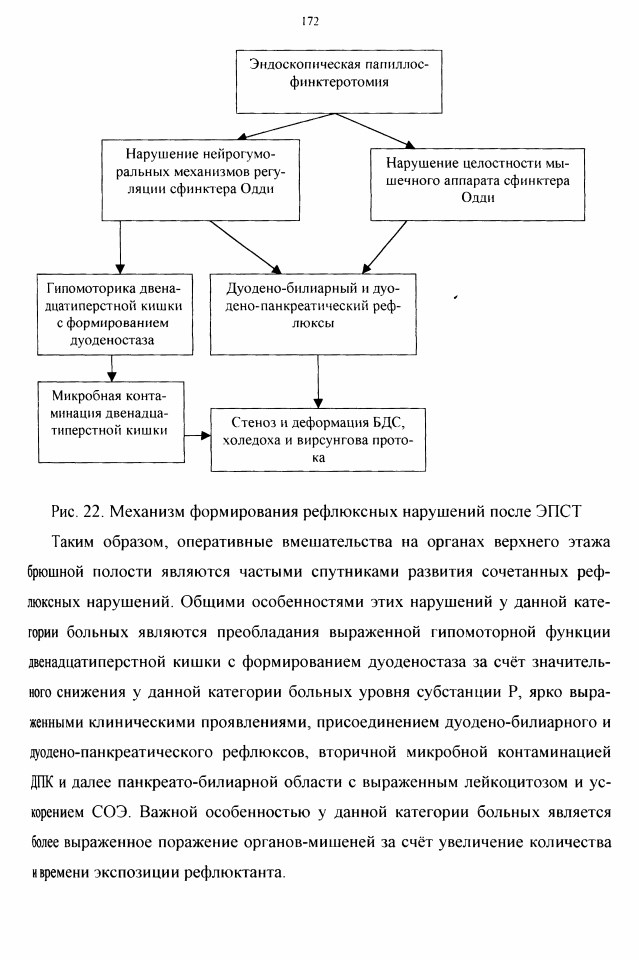 172

Эндоскопическая папиллосфинктеротомия

Нарушение нейрогуморальных механизмов регуляции сфинктера Одди

Нарушение целостности мышечного аппарата сфинктера Одди

Гипомоторика двенадцатиперстной кишки с формированием дуоденостаза

Дуодено-билиарный и дуодено-панкреатический рефлюксы

Микробная контаминация двенадцатиперстной кишки

Стеноз и деформация БДС, холедоха и вирсунгова протока

Рис. 22. Механизм формирования рефлюксных нарушений после ЭПСТ

Таким образом, оперативные вмешательства на органах верхнего этажа брюшной полости являются частыми спутниками развития сочетанных рефлюксных нарушений. Общими особенностями этих нарушений у данной категории больных являются преобладания выраженной гипомоторной функции двенадцатиперстной кишки с формированием дуоденостаза за счёт значительного снижения у данной категории больных уровня субстанции Р, ярко выраженными клиническими проявлениями, присоединением дуодено-билиарного и дуодено-панкреатического рефлюксов, вторичной микробной контаминацией ДПК и далее панкреато-билиарной области с выраженным лейкоцитозом и ускорением СОЭ. Важной особенностью у данной категории больных является более выраженное поражение органов-мишеней за счёт увеличение количества и времени экспозиции рефлюктанта.